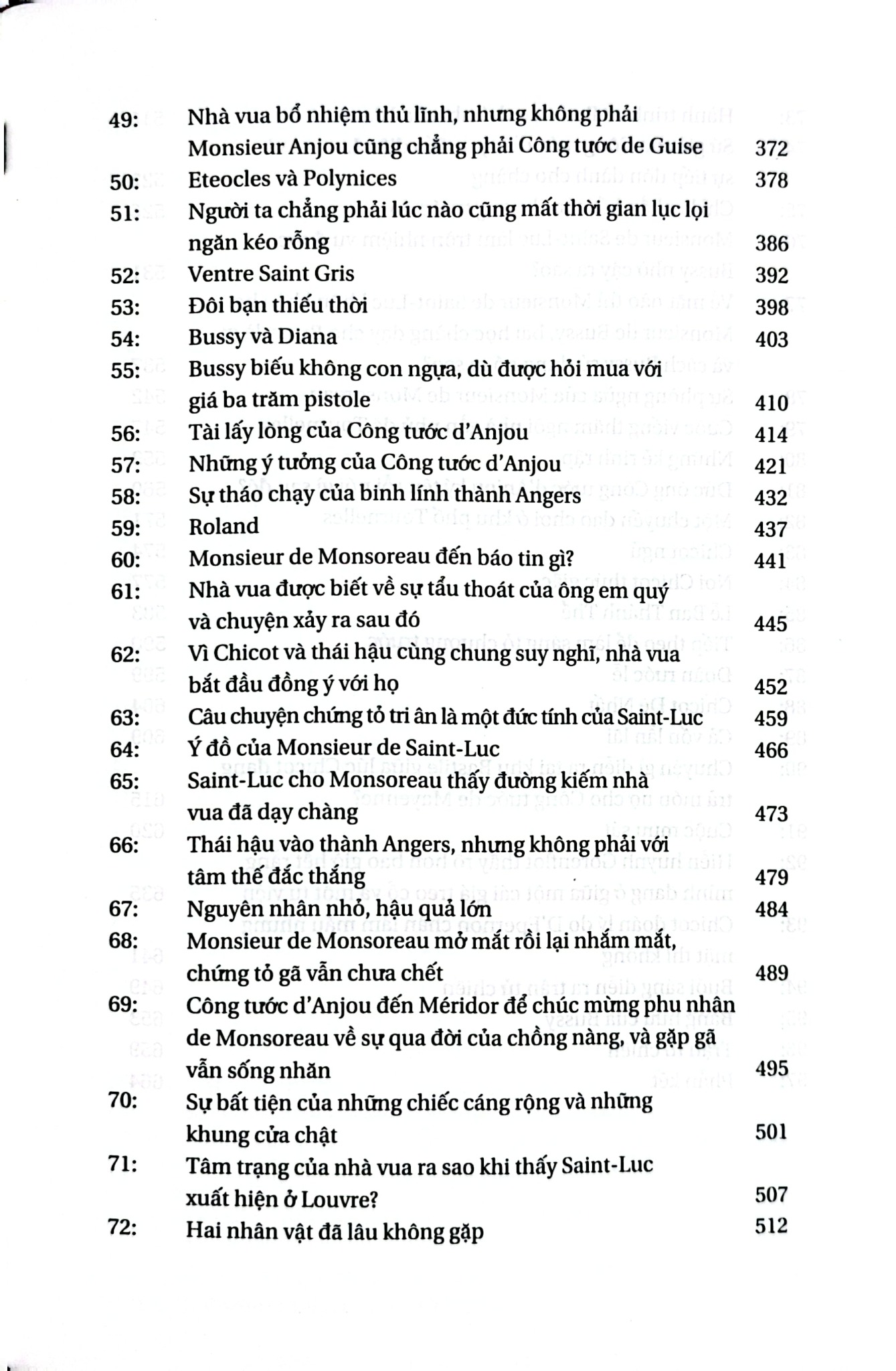 49: Nhà vua bổ nhiệm thủ lĩnh, nhưng không phải Monsieur Anjou cũng chẳng phải Công tước de Guise 372
50: Eteocles và Polynices 378
51: Người ta chẳng phải lúc nào cũng mất thời gian lục lọi ngăn kéo rỗng 386
52: Ventre Saint Gris 392
53: Đôi bạn thiếu thời 398
54: Bussy và Diana 403
55: Bussy biếu không con ngựa, dù được hỏi mua với giá ba trăm pistole 410
56: Tài lấy lòng của Công tước d'Anjou 414
57: Những ý tưởng của Công tước d'Anjou 421
58: Sự tháo chạy của binh lính thành Angers 432
59: Roland 437
60: Monsieur de Monsoreau đến báo tin gì? 441
61: Nhà vua được biết về sự tẩu thoát của ông em quý và chuyện xảy ra sau đó 445
62: Vì Chicot và thái hậu cùng chung suy nghĩ, nhà vua bắt đầu đồng ý với họ 452
63: Câu chuyện chứng tỏ tri ân là một đức tính của Saint-Luc 459
64: Ý đồ của Monsieur de Saint-Luc 466
65: Saint-Luc cho Monsoreau thấy đường kiếm nhà vua đã dạy chàng 473
66: Thái hậu vào thành Angers, nhưng không phải với tâm thế đắc thắng 479
67: Nguyên nhân nhỏ, hậu quả lớn 484
68: Monsieur de Monsoreau mở mắt rồi lại nhắm mắt, chứng tỏ gã vẫn chưa chết 489
69: Công tước d'Anjou đến Méridor để chúc mừng phu nhân de Monsoreau về sự qua đời của chồng nàng, và gặp gã vẫn sống nhăn 495
70: Sự bất tiện của những chiếc cáng rộng và những khung cửa chật 501
71: Tâm trạng của nhà vua ra sao khi thấy Saint-Luc xuất hiện ở Louvre? 507
72: Hai nhân vật đã lâu không gặp 512